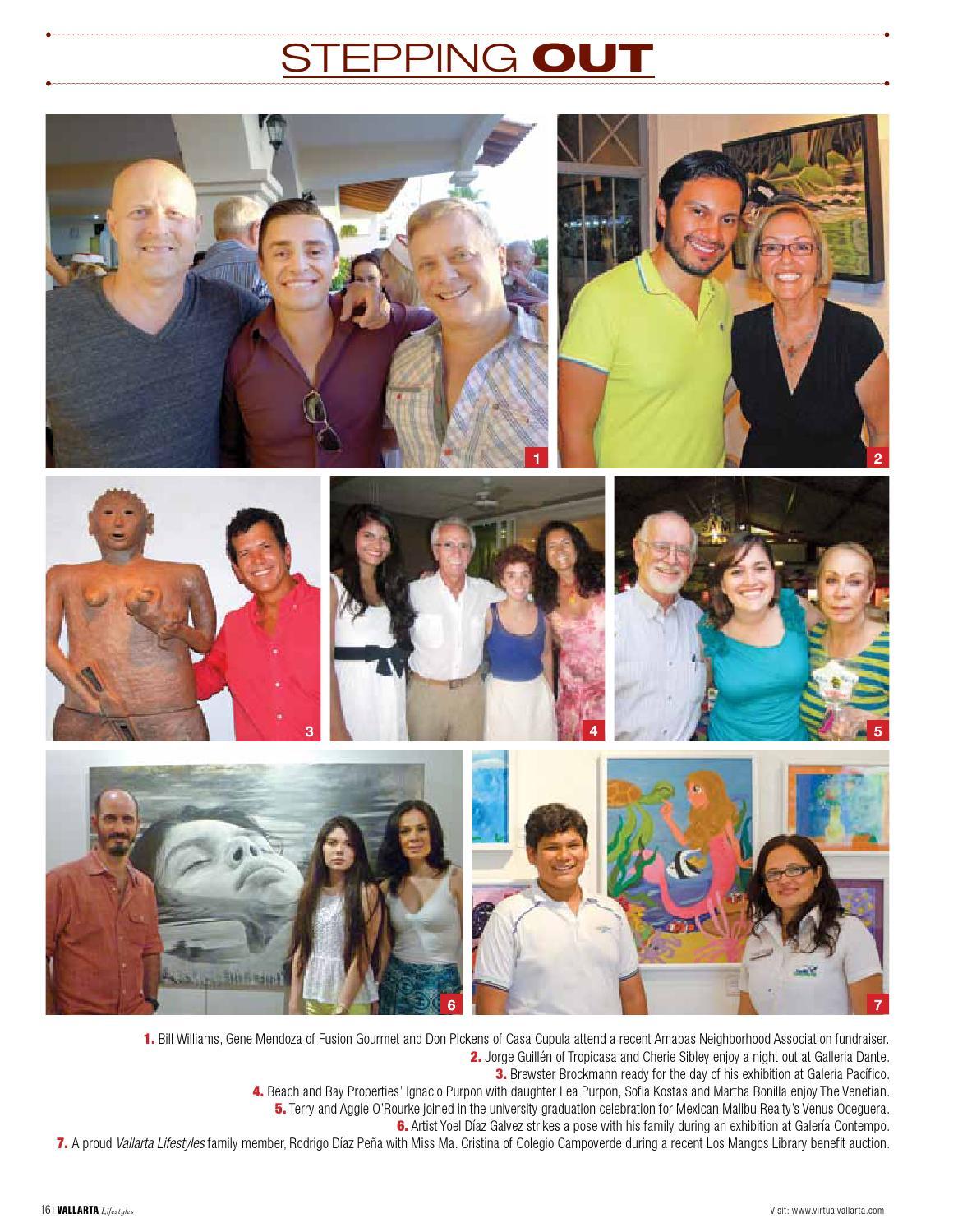 STEPPING OUT

1

2

3

4

5

6

7

1. Bill Williams, Gene Mendoza of Fusion Gourmet and Don Pickens of Casa Cupula attend a recent Amapas Neighborhood Association fundraiser.
2. Jorge Guillén of Tropicasa and Cherie Sibley enjoy a night out at Galleria Dante.
3. Brewster Brockmann ready for the day of his exhibition at Galería Pacífico.
4. Beach and Bay Properties' Ignacio Purpon with daughter Lea Purpon, Sofia Kostas and Martha Bonilla enjoy The Venetian.
5. Terry and Aggie O'Rourke joined in the university graduation celebration for Mexican Malibu Realty's Venus Oceguera.
6. Artist Yoel Díaz Galvez strikes a pose with his family during an exhibition at Galería Contempo.
7. A proud Vallarta Lifestyles family member, Rodrigo Díaz Peña with Miss Ma. Cristina of Colegio Campoverde during a recent Los Mangos Library benefit auction.

16 | VALLARTA Lifestyles

Visit: www.virtualvallarta.com